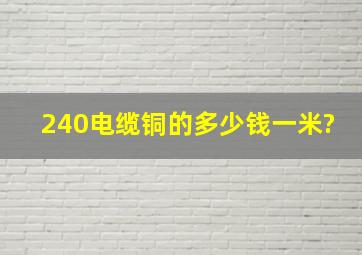 240电缆铜的多少钱一米?